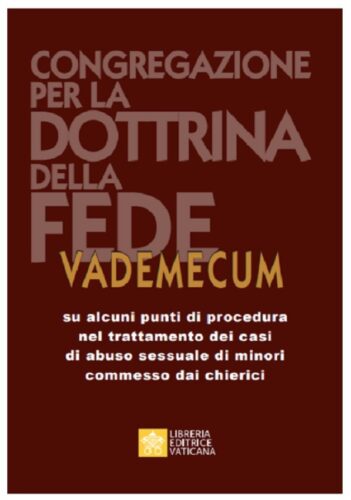 CONGREGAZIONE PER LA DOTTRINA DELLA FEDE

VADEMECUM

su alcuni punti di procedura nel trattamento dei casi di abuso sessuale di minori commesso dai chierici

LIBRERIA EDITRICE VATICANA